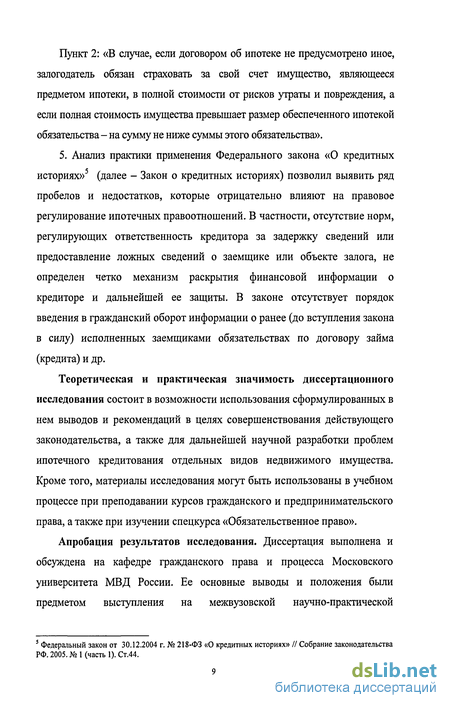 Пункт 2: «В случае, если договором об ипотеке не предусмотрено иное, залогодатель обязан страховать за свой счет имущество, являющееся предметом ипотеки, в полной стоимости от рисков утраты и повреждения, а если полная стоимость имущества превышает размер обеспеченного ипотекой обязательства – на сумму не ниже суммы этого обязательства».

5. Анализ практики применения Федерального закона «О кредитных историях»$^5$ (далее – Закон о кредитных историях) позволил выявить ряд пробелов и недостатков, которые отрицательно влияют на правовое регулирование ипотечных правоотношений. В частности, отсутствие норм, регулирующих ответственность кредитора за задержку сведений или предоставление ложных сведений о заемщике или объекте залога, не определен четко механизм раскрытия финансовой информации о кредиторе и дальнейшей ее защиты. В законе отсутствует порядок введения в гражданский оборот информации о ранее (до вступления закона в силу) исполненных заемщиками обязательствах по договору займа (кредита) и др.

Теоретическая и практическая значимость диссертационного исследования состоит в возможности использования сформулированных в нем выводов и рекомендаций в целях совершенствования действующего законодательства, а также для дальнейшей научной разработки проблем ипотечного кредитования отдельных видов недвижимого имущества. Кроме того, материалы исследования могут быть использованы в учебном процессе при преподавании курсов гражданского и предпринимательского права, а также при изучении спецкурса «Обязательственное право».

Апробация результатов исследования. Диссертация выполнена и обсуждена на кафедре гражданского права и процесса Московского университета МВД России. Ее основные выводы и положения были предметом выступления на межвузовской научно-практической

$^5$ Федеральный закон от 30.12.2004 г. № 218-ФЗ «О кредитных историях» // Собрание законодательства РФ. 2005. № 1 (часть 1). Ст.44.

9

dsLib.net
библиотека диссертаций